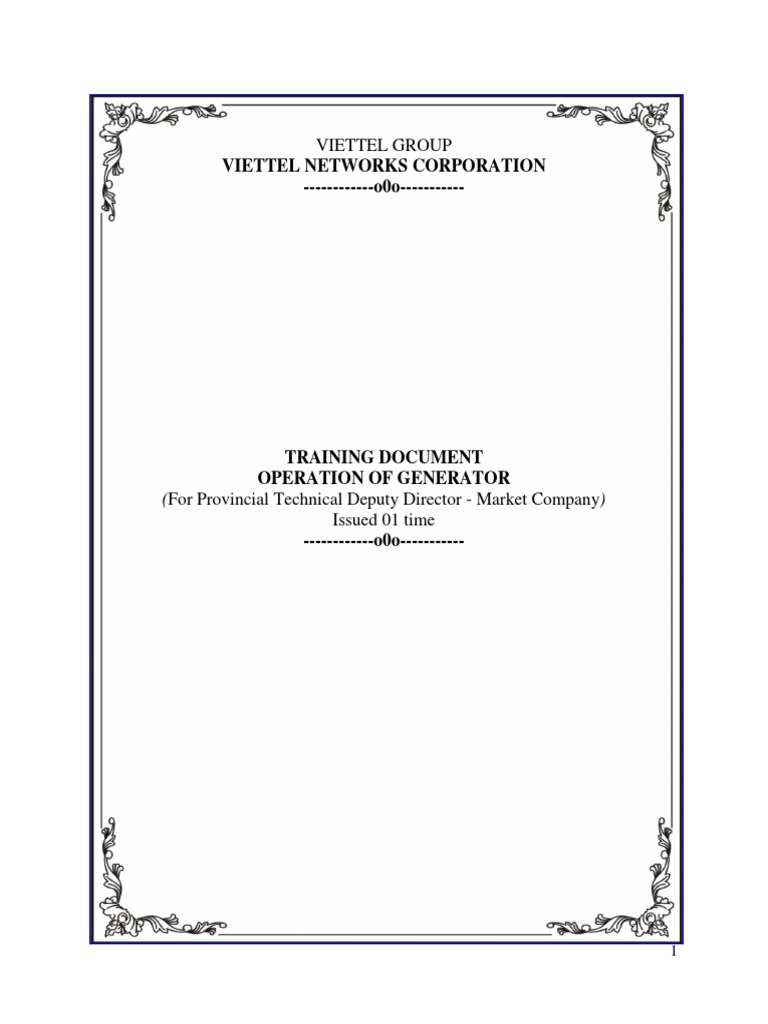 VIETTEL GROUP
VIETTEL NETWORKS CORPORATION
------------o0o-----------

TRAINING DOCUMENT
OPERATION OF GENERATOR
(For Provincial Technical Deputy Director - Market Company)
Issued 01 time
------------o0o-----------

1